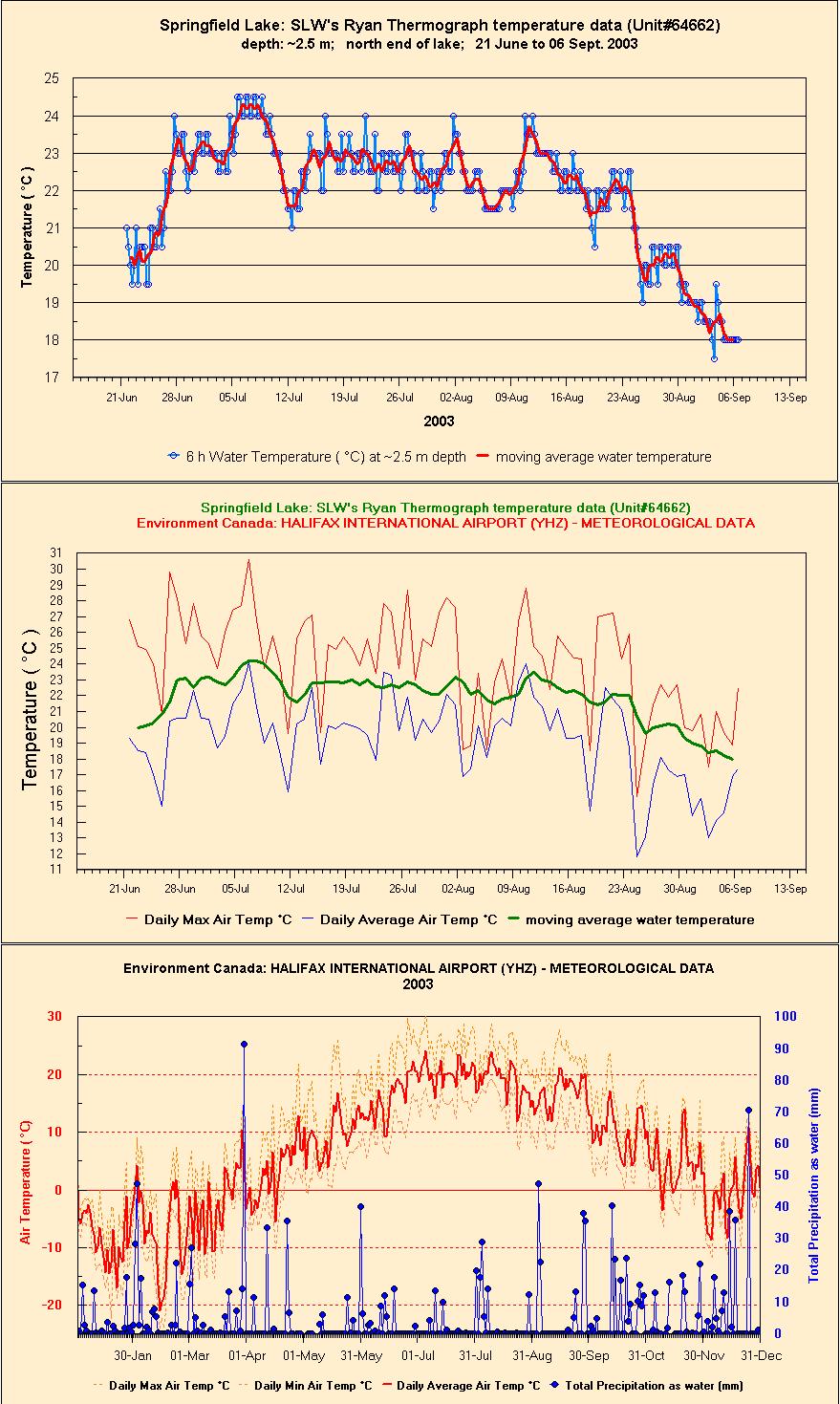 Springfield Lake: SLW's Ryan Thermograph temperature data (Unit#64662)
depth: ~2.5 m; north end of lake; 21 June to 06 Sept. 2003

Temperature ( °C )

25
24
23
22
21
20
19
18
17

21-Jun 28-Jun 05-Jul 12-Jul 19-Jul 26-Jul 02-Aug 09-Aug 16-Aug 23-Aug 30-Aug 06-Sep 13-Sep

2003

6 h Water Temperature ( °C) at ~2.5 m depth moving average water temperature

Springfield Lake: SLW's Ryan Thermograph temperature data (Unit#64662)
Environment Canada: HALIFAX INTERNATIONAL AIRPORT (YHZ) - METEOROLOGICAL DATA

Temperature ( °C )

31
30
29
28
27
26
25
24
23
22
21
20
19
18
17
16
15
14
13
12
11

21-Jun 28-Jun 05-Jul 12-Jul 19-Jul 26-Jul 02-Aug 09-Aug 16-Aug 23-Aug 30-Aug 06-Sep 13-Sep

Daily Max Air Temp °C Daily Average Air Temp °C moving average water temperature

Environment Canada: HALIFAX INTERNATIONAL AIRPORT (YHZ) - METEOROLOGICAL DATA
2003

Air Temperature ( °C)

30
20
10
0
-10
-20

Total Precipitation as water (mm)

100
90
80
70
60
50
40
30
20
10
0

30-Jan 01-Mar 01-Apr 01-May 31-May 01-Jul 31-Jul 31-Aug 30-Sep 31-Oct 30-Nov 31-Dec

Daily Max Air Temp °C Daily Min Air Temp °C Daily Average Air Temp °C Total Precipitation as water (mm)